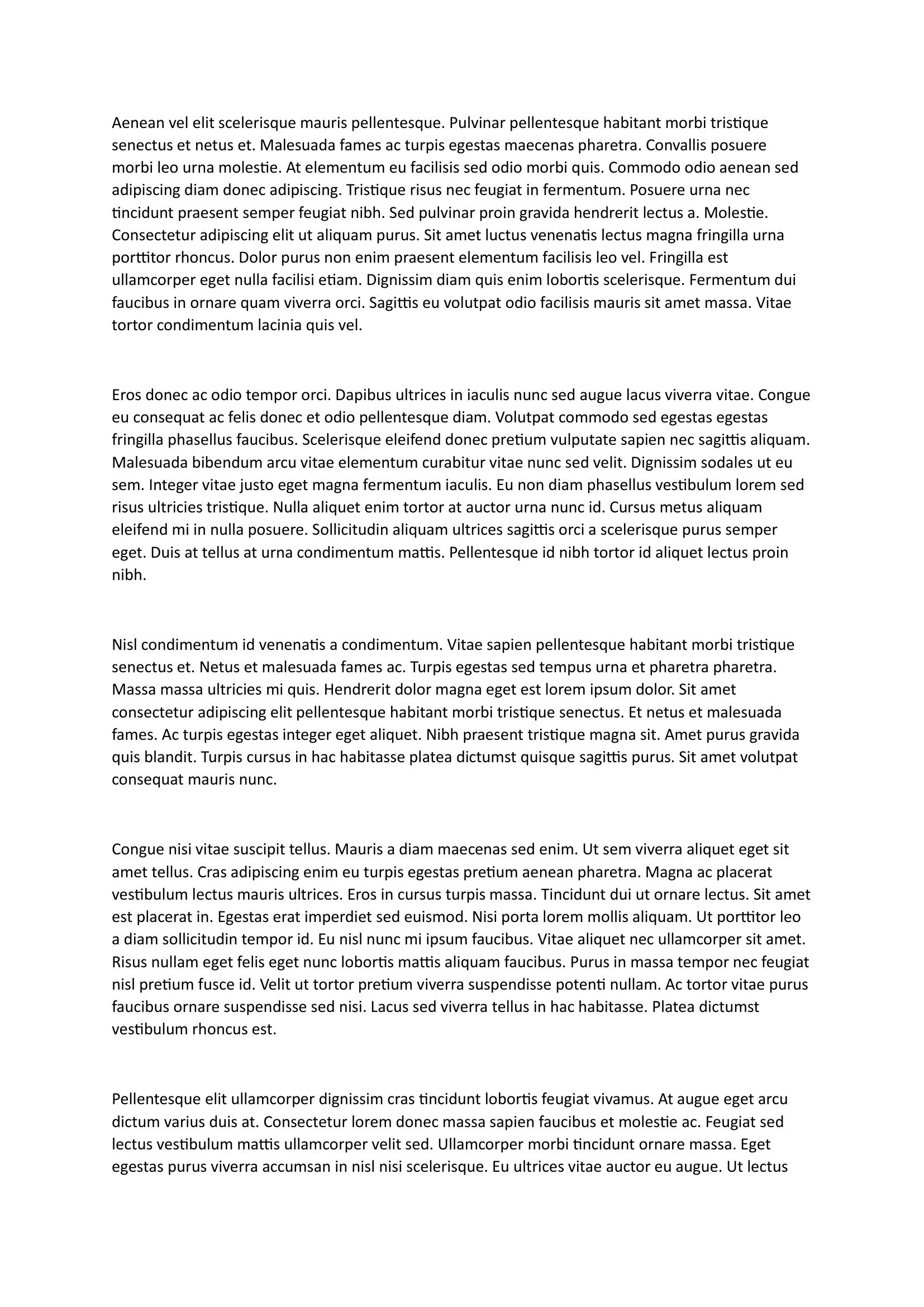 Aenean vel elit scelerisque mauris pellentesque. Pulvinar pellentesque habitant morbi tristique senectus et netus et. Malesuada fames ac turpis egestas maecenas pharetra. Convallis posuere morbi leo urna molestie. At elementum eu facilisis sed odio morbi quis. Commodo odio aenean sed adipiscing diam donec adipiscing. Tristique risus nec feugiat in fermentum. Posuere urna nec tincidunt praesent semper feugiat nibh. Sed pulvinar proin gravida hendrerit lectus a. Molestie. Consectetur adipiscing elit ut aliquam purus. Sit amet luctus venenatis lectus magna fringilla urna porttitor rhoncus. Dolor purus non enim praesent elementum facilisis leo vel. Fringilla est ullamcorper eget nulla facilisi etiam. Dignissim diam quis enim lobortis scelerisque. Fermentum dui faucibus in ornare quam viverra orci. Sagittis eu volutpat odio facilisis mauris sit amet massa. Vitae tortor condimentum lacinia quis vel.

Eros donec ac odio tempor orci. Dapibus ultrices in iaculis nunc sed augue lacus viverra vitae. Congue eu consequat ac felis donec et odio pellentesque diam. Volutpat commodo sed egestas egestas fringilla phasellus faucibus. Scelerisque eleifend donec pretium vulputate sapien nec sagittis aliquam. Malesuada bibendum arcu vitae elementum curabitur vitae nunc sed velit. Dignissim sodales ut eu sem. Integer vitae justo eget magna fermentum iaculis. Eu non diam phasellus vestibulum lorem sed risus ultricies tristique. Nulla aliquet enim tortor at auctor urna nunc id. Cursus metus aliquam eleifend mi in nulla posuere. Sollicitudin aliquam ultrices sagittis orci a scelerisque purus semper eget. Duis at tellus at urna condimentum mattis. Pellentesque id nibh tortor id aliquet lectus proin nibh.

Nisl condimentum id venenatis a condimentum. Vitae sapien pellentesque habitant morbi tristique senectus et. Netus et malesuada fames ac. Turpis egestas sed tempus urna et pharetra pharetra. Massa massa ultricies mi quis. Hendrerit dolor magna eget est lorem ipsum dolor. Sit amet consectetur adipiscing elit pellentesque habitant morbi tristique senectus. Et netus et malesuada fames. Ac turpis egestas integer eget aliquet. Nibh praesent tristique magna sit. Amet purus gravida quis blandit. Turpis cursus in hac habitasse platea dictumst quisque sagittis purus. Sit amet volutpat consequat mauris nunc.

Congue nisi vitae suscipit tellus. Mauris a diam maecenas sed enim. Ut sem viverra aliquet eget sit amet tellus. Cras adipiscing enim eu turpis egestas pretium aenean pharetra. Magna ac placerat vestibulum lectus mauris ultrices. Eros in cursus turpis massa. Tincidunt dui ut ornare lectus. Sit amet est placerat in. Egestas erat imperdiet sed euismod. Nisi porta lorem mollis aliquam. Ut porttitor leo a diam sollicitudin tempor id. Eu nisl nunc mi ipsum faucibus. Vitae aliquet nec ullamcorper sit amet. Risus nullam eget felis eget nunc lobortis mattis aliquam faucibus. Purus in massa tempor nec feugiat nisl pretium fusce id. Velit ut tortor pretium viverra suspendisse potenti nullam. Ac tortor vitae purus faucibus ornare suspendisse sed nisi. Lacus sed viverra tellus in hac habitasse. Platea dictumst vestibulum rhoncus est.

Pellentesque elit ullamcorper dignissim cras tincidunt lobortis feugiat vivamus. At augue eget arcu dictum varius duis at. Consectetur lorem donec massa sapien faucibus et molestie ac. Feugiat sed lectus vestibulum mattis ullamcorper velit sed. Ullamcorper morbi tincidunt ornare massa. Eget egestas purus viverra accumsan in nisl nisi scelerisque. Eu ultrices vitae auctor eu augue. Ut lectus